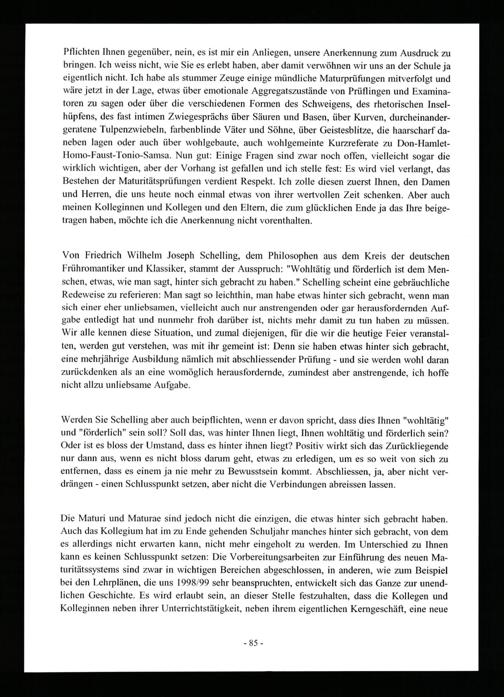 Pflichten Ihnen gegenüber, nein, es ist mir ein Anliegen, unsere Anerkennung zum Ausdruck zu bringen. Ich weiss nicht, wie Sie es erlebt haben, aber damit verwöhnen wir uns an der Schule ja eigentlich nicht. Ich habe als stummer Zeuge einige mündliche Maturprüfungen mitverfolgt und wäre jetzt in der Lage, etwas über emotionale Aggregatszustände von Prüflingen und Examinatoren zu sagen oder über die verschiedenen Formen des Schweigens, des rhetorischen Inselhüpfens, des fast intimen Zwiegesprächs über Säuren und Basen, über Kurven, durcheinandergeratene Tulpenzwiebeln, farbenblinde Väter und Söhne, über Geistesblitze, die haarscharf daneben lagen oder auch über wohlgebaute, auch wohlgemeinte Kurzreferate zu Don-Hamlet-Homo-Faust-Tonio-Samsa. Nun gut: Einige Fragen sind zwar noch offen, vielleicht sogar die wirklich wichtigen, aber der Vorhang ist gefallen und ich stelle fest: Es wird viel verlangt, das Bestehen der Maturitätsprüfungen verdient Respekt. Ich zolle diesen zuerst Ihnen, den Damen und Herren, die uns heute noch einmal etwas von ihrer wertvollen Zeit schenken. Aber auch meinen Kolleginnen und Kollegen und den Eltern, die zum glücklichen Ende ja das Ihre beigetragen haben, möchte ich die Anerkennung nicht vorenthalten.

Von Friedrich Wilhelm Joseph Schelling, dem Philosophen aus dem Kreis der deutschen Frühromantiker und Klassiker, stammt der Ausspruch: "Wohltätig und förderlich ist dem Menschen, etwas, wie man sagt, hinter sich gebracht zu haben." Schelling scheint eine gebräuchliche Redeweise zu referieren: Man sagt so leichthin, man habe etwas hinter sich gebracht, wenn man sich einer eher unliebsamen, vielleicht auch nur anstrengenden oder gar herausfordernden Aufgabe entledigt hat und nunmehr froh darüber ist, nichts mehr damit zu tun haben zu müssen. Wir alle kennen diese Situation, und zumal diejenigen, für die wir die heutige Feier veranstalten, werden gut verstehen, was mit ihr gemeint ist: Denn sie haben etwas hinter sich gebracht, eine mehrjährige Ausbildung nämlich mit abschliessender Prüfung - und sie werden wohl daran zurückdenken als an eine womöglich herausfordernde, zumindest aber anstrengende, ich hoffe nicht allzu unliebsame Aufgabe.

Werden Sie Schelling aber auch beipflichten, wenn er davon spricht, dass dies Ihnen "wohltätig" und "förderlich" sein soll? Soll das, was hinter Ihnen liegt, Ihnen wohltätig und förderlich sein? Oder ist es bloss der Umstand, dass es hinter ihnen liegt? Positiv wirkt sich das Zurückliegende nur dann aus, wenn es nicht bloss darum geht, etwas zu erledigen, um es so weit von sich zu entfernen, dass es einem ja nie mehr zu Bewusstsein kommt. Abschliessen, ja, aber nicht verdrängen - einen Schlusspunkt setzen, aber nicht die Verbindungen abreissen lassen.

Die Maturi und Maturae sind jedoch nicht die einzigen, die etwas hinter sich gebracht haben. Auch das Kollegium hat im zu Ende gehenden Schuljahr manches hinter sich gebracht, von dem es allerdings nicht erwarten kann, nicht mehr eingeholt zu werden. Im Unterschied zu Ihnen kann es keinen Schlusspunkt setzen: Die Vorbereitungsarbeiten zur Einführung des neuen Maturitätssystems sind zwar in wichtigen Bereichen abgeschlossen, in anderen, wie zum Beispiel bei den Lehrplänen, die uns 1998/99 sehr beanspruchten, entwickelt sich das Ganze zur unendlichen Geschichte. Es wird erlaubt sein, an dieser Stelle festzuhalten, dass die Kollegen und Kolleginnen neben ihrer Unterrichtstätigkeit, neben ihrem eigentlichen Kerngeschäft, eine neue

- 85 -